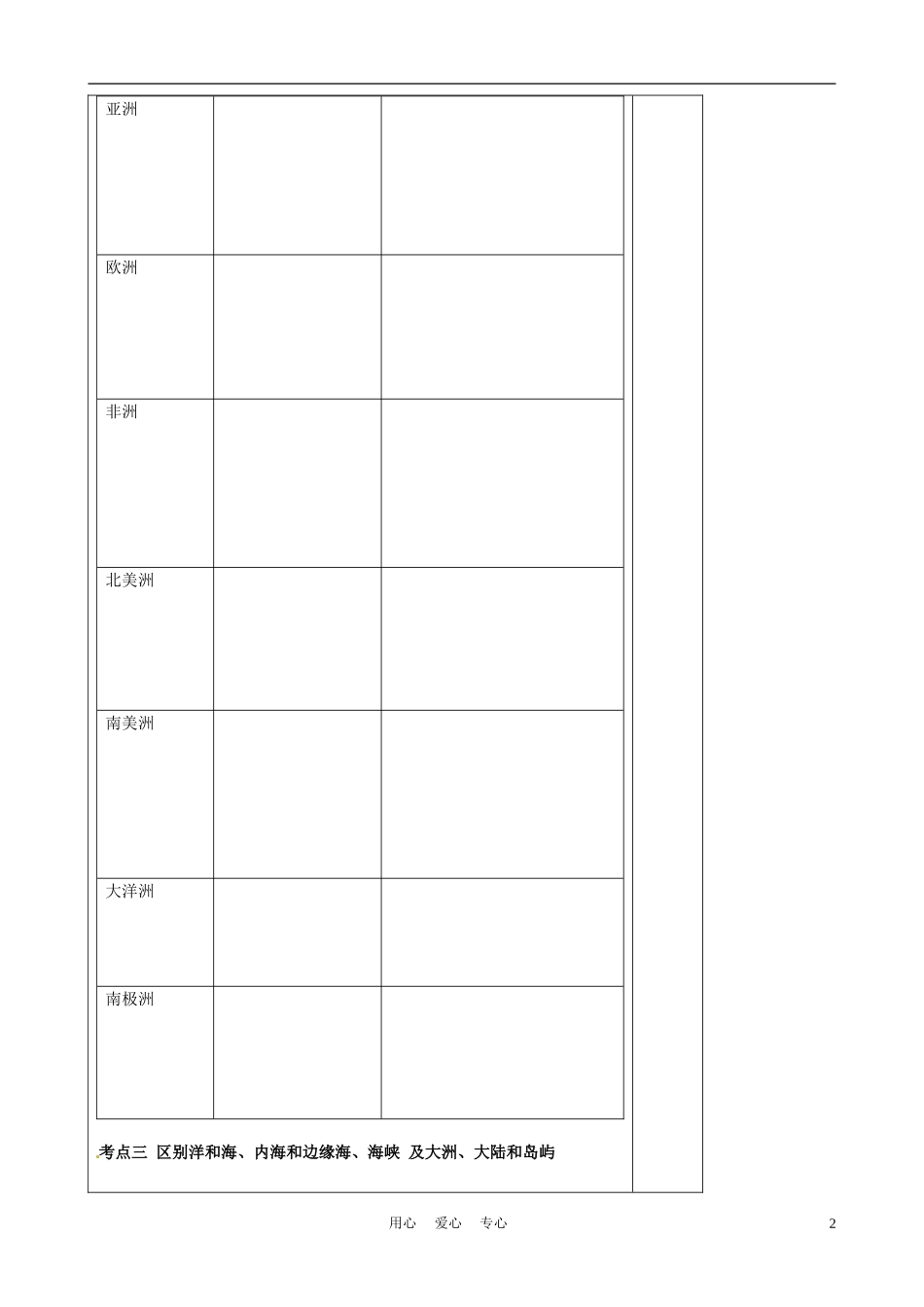 | 亚洲 |  |  |
|---|---|---|
| 欧洲 |  |  |
| 非洲 |  |  |
| 北美洲 |  |  |
| 南美洲 |  |  |
| 大洋洲 |  |  |
| 南极洲 |  |  |

考点三 区别洋和海、内海和边缘海、海峡 及大洲、大陆和岛屿

用心 爱心 专心

2